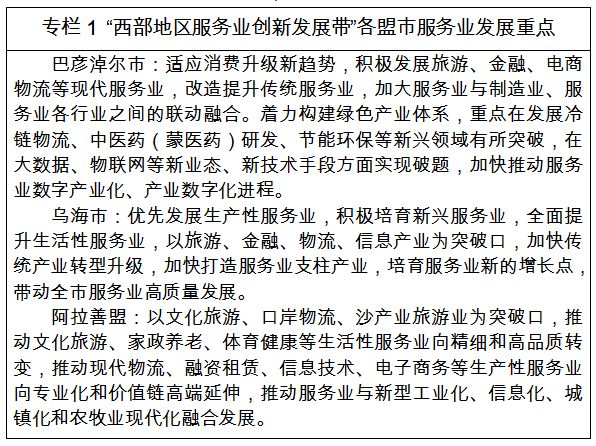 专栏 1 “西部地区服务业创新发展带”各盟市服务业发展重点

巴彦淖尔市：适应消费升级新趋势，积极发展旅游、金融、电商物流等现代服务业，改造提升传统服务业，加大服务业与制造业、服务业各行业之间的联动融合。着力构建绿色产业体系，重点在发展冷链物流、中医药（蒙医药）研发、节能环保等新兴领域有所突破，在大数据、物联网等新业态、新技术手段方面实现破题，加快推动服务业数字产业化、产业数字化进程。

乌海市：优先发展生产性服务业，积极培育新兴服务业，全面提升生活性服务业，以旅游、金融、物流、信息产业为突破口，加快传统产业转型升级，加快打造服务业支柱产业，培育服务业新的增长点，带动全市服务业高质量发展。

阿拉善盟：以文化旅游、口岸物流、沙产业旅游业为突破口，推动文化旅游、家政养老、体育健康等生活性服务业向精细和高品质转变，推动现代物流、融资租赁、信息技术、电子商务等生产性服务业向专业化和价值链高端延伸，推动服务业与新型工业化、信息化、城镇化和农牧业现代化融合发展。